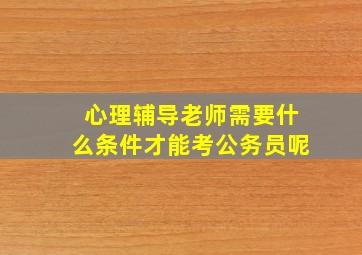 心理辅导老师需要什么条件才能考公务员呢